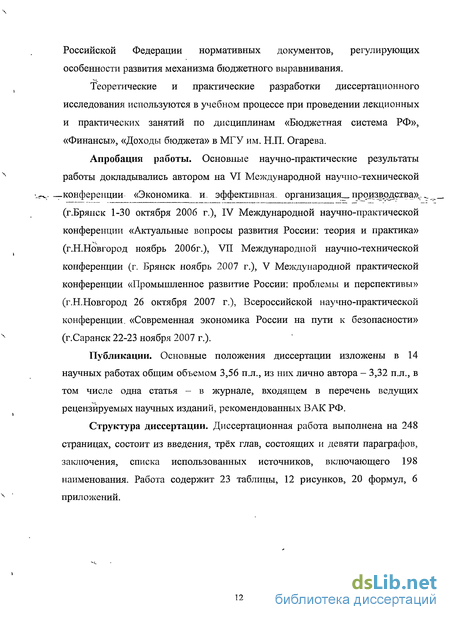 Российской Федерации нормативных документов, регулирующих особенности развития механизма бюджетного выравнивания.

Теоретические и практические разработки диссертационного исследования используются в учебном процессе при проведении лекционных и практических занятий по дисциплинам «Бюджетная система РФ», «Финансы», «Доходы бюджета» в МГУ им. Н.П. Огарева.

Апробация работы. Основные научно-практические результаты работы докладывались автором на VI Международной научно-технической конференции «Экономика и эффективная организация производства» (г.Брянск 1-30 октября 2006 г.), IV Международной научно-практической конференции «Актуальные вопросы развития России: теория и практика» (г.Н.Новгород ноябрь 2006г.), VII Международной научно-технической конференции (г. Брянск ноябрь 2007 г.), V Международной практической конференции «Промышленное развитие России: проблемы и перспективы» (г.Н.Новгород 26 октября 2007 г.), Всероссийской научно-практической конференции «Современная экономика России на пути к безопасности» (г.Саранск 22-23 ноября 2007 г.).

Публикации. Основные положения диссертации изложены в 14 научных работах общим объемом 3,56 п.л., из них лично автора – 3,32 п.л., в том числе одна статья – в журнале, входящем в перечень ведущих рецензируемых научных изданий, рекомендованных ВАК РФ.

Структура диссертации. Диссертационная работа выполнена на 248 страницах, состоит из введения, трёх глав, состоящих и девяти параграфов, заключения, списка использованных источников, включающего 198 наименования. Работа содержит 23 таблицы, 12 рисунков, 20 формул, 6 приложений.

12

dsLib.net
библиотека диссертаций